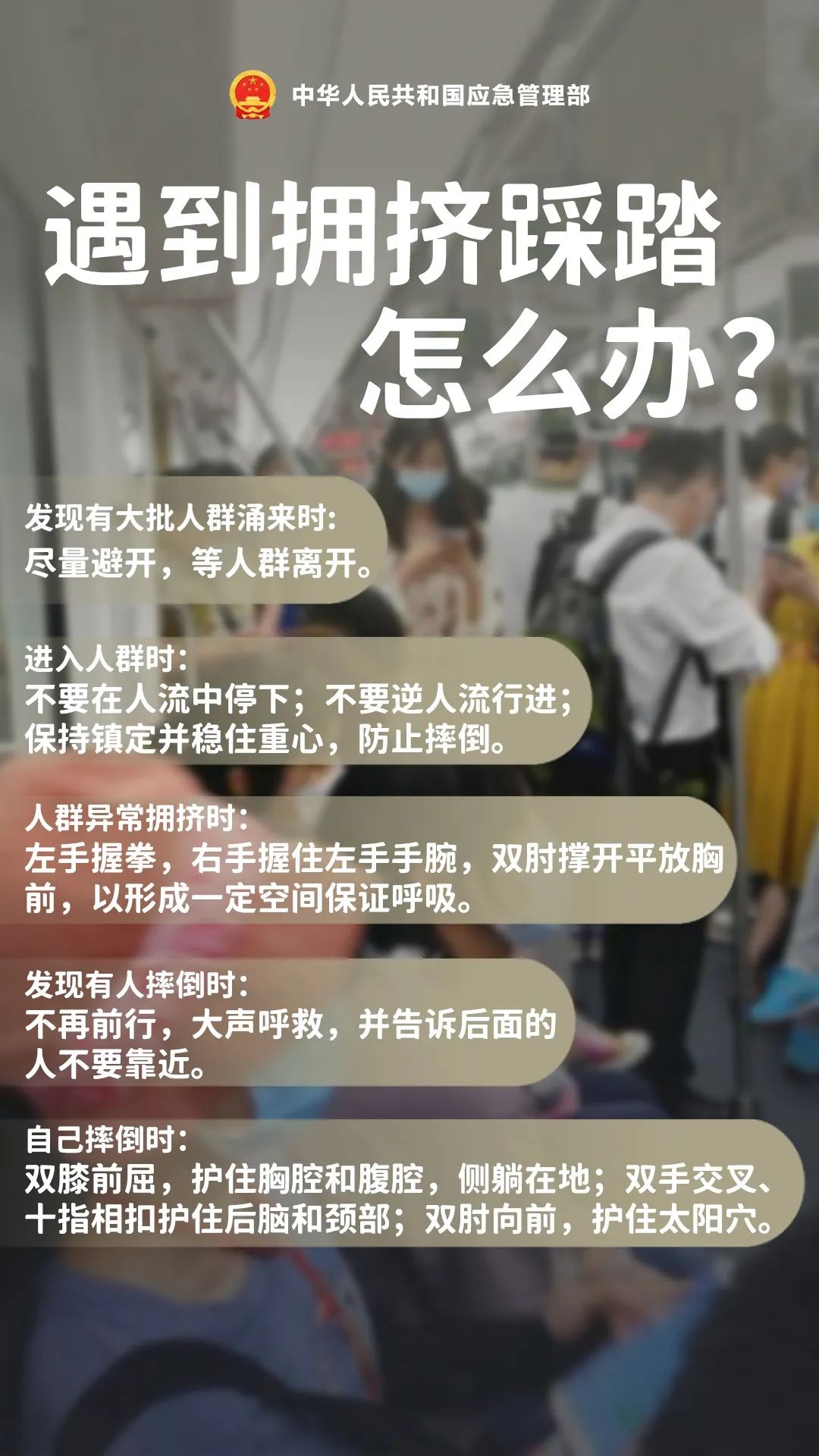 中华人民共和国应急管理部

遇到拥挤踩踏怎么办?

发现有大批人群涌来时:
尽量避开，等人群离开。

进入人群时:
不要在人流中停下；不要逆人流行进；保持镇定并稳住重心，防止摔倒。

人群异常拥挤时:
左手握拳，右手握住左手手腕，双肘撑开平放胸前，以形成一定空间保证呼吸。

发现有人摔倒时:
不再前行，大声呼救，并告诉后面的人不要靠近。

自己摔倒时:
双膝前屈，护住胸腔和腹腔，侧躺在地；双手交叉、十指相扣护住后脑和颈部；双肘向前，护住太阳穴。